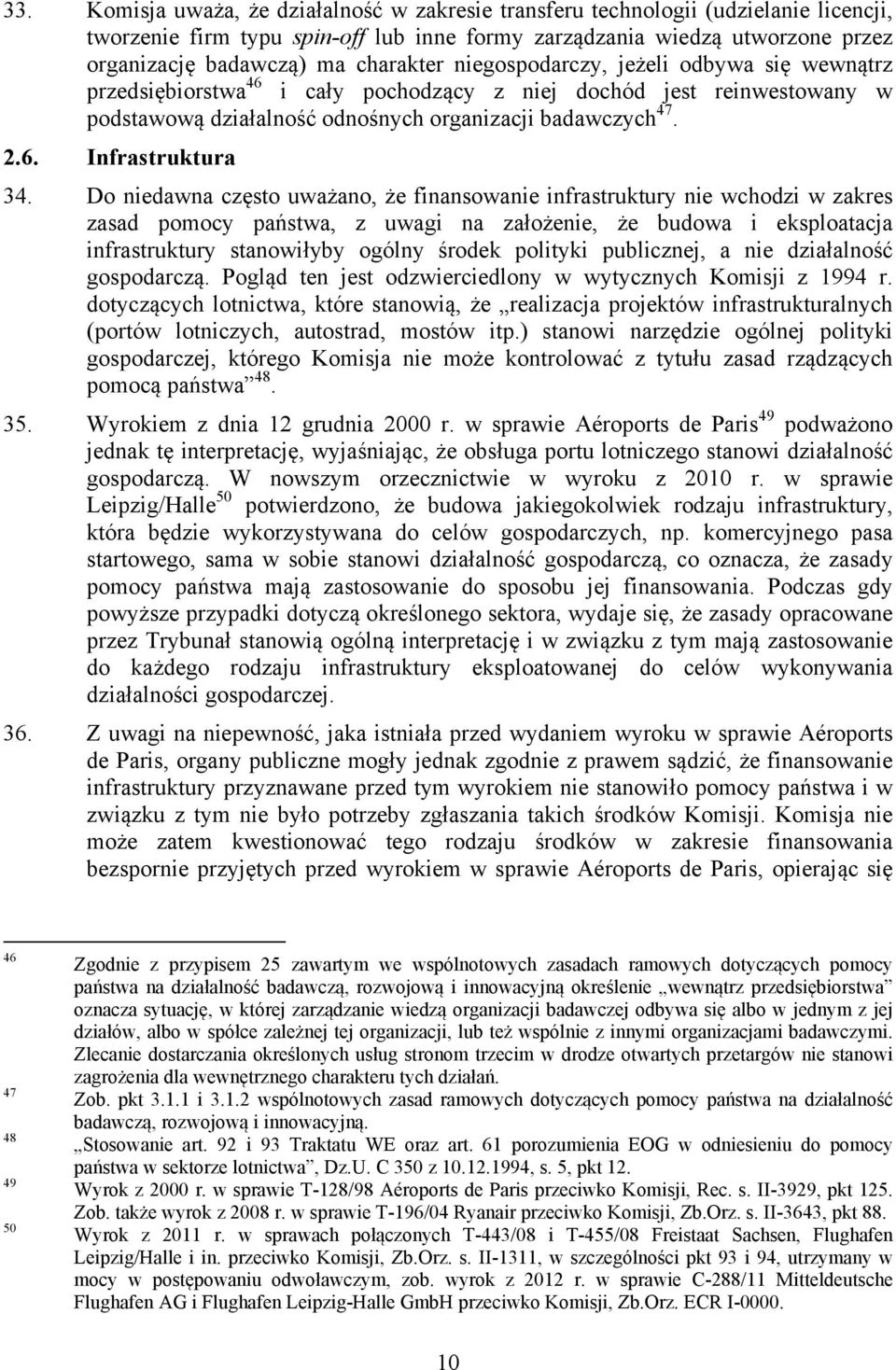 33. Komisja uważa, że działalność w zakresie transferu technologii (udzielanie licencji, tworzenie firm typu spin-off lub inne formy zarządzania wiedzą utworzone przez organizację badawczą) ma charakter niegospodarczy, jeżeli odbywa się wewnątrz przedsiębiorstwa$^{46}$ i cały pochodzący z niej dochód jest reinwestowany w podstawową działalność odnośnych organizacji badawczych$^{47}$.

2.6. Infrastruktura

34. Do niedawna często uważano, że finansowanie infrastruktury nie wchodzi w zakres zasad pomocy państwa, z uwagi na założenie, że budowa i eksploatacja infrastruktury stanowiłyby ogólny środek polityki publicznej, a nie działalność gospodarczą. Pogląd ten jest odzwierciedlony w wytycznych Komisji z 1994 r. dotyczących lotnictwa, które stanowią, że „realizacja projektów infrastrukturalnych (portów lotniczych, autostrad, mostów itp.) stanowi narzędzie ogólnej polityki gospodarczej, którego Komisja nie może kontrolować z tytułu zasad rządzących pomocą państwa”$^{48}$.

35. Wyrokiem z dnia 12 grudnia 2000 r. w sprawie Aéroports de Paris$^{49}$ podważono jednak tę interpretację, wyjaśniając, że obsługa portu lotniczego stanowi działalność gospodarczą. W nowszym orzecznictwie w wyroku z 2010 r. w sprawie Leipzig/Halle$^{50}$ potwierdzono, że budowa jakiegokolwiek rodzaju infrastruktury, która będzie wykorzystywana do celów gospodarczych, np. komercyjnego pasa startowego, sama w sobie stanowi działalność gospodarczą, co oznacza, że zasady pomocy państwa mają zastosowanie do sposobu jej finansowania. Podczas gdy powyższe przypadki dotyczą określonego sektora, wydaje się, że zasady opracowane przez Trybunał stanowią ogólną interpretację i w związku z tym mają zastosowanie do każdego rodzaju infrastruktury eksploatowanej do celów wykonywania działalności gospodarczej.

36. Z uwagi na niepewność, jaka istniała przed wydaniem wyroku w sprawie Aéroports de Paris, organy publiczne mogły jednak zgodnie z prawem sądzić, że finansowanie infrastruktury przyznawane przed tym wyrokiem nie stanowiło pomocy państwa i w związku z tym nie było potrzeby zgłaszania takich środków Komisji. Komisja nie może zatem kwestionować tego rodzaju środków w zakresie finansowania bezspornie przyjętych przed wyrokiem w sprawie Aéroports de Paris, opierając się

46 Zgodnie z przypisem 25 zawartym we wspólnotowych zasadach ramowych dotyczących pomocy państwa na działalność badawczą, rozwojową i innowacyjną określenie „wewnątrz przedsiębiorstwa” oznacza sytuację, w której zarządzanie wiedzą organizacji badawczej odbywa się albo w jednym z jej działów, albo w spółce zależnej tej organizacji, lub też wspólnie z innymi organizacjami badawczymi. Zlecanie dostarczania określonych usług stronom trzecim w drodze otwartych przetargów nie stanowi zagrożenia dla wewnętrznego charakteru tych działań.
47 Zob. pkt 3.1.1 i 3.1.2 wspólnotowych zasad ramowych dotyczących pomocy państwa na działalność badawczą, rozwojową i innowacyjną.
48 „Stosowanie art. 92 i 93 Traktatu WE oraz art. 61 porozumienia EOG w odniesieniu do pomocy państwa w sektorze lotnictwa”, Dz.U. C 350 z 10.12.1994, s. 5, pkt 12.
49 Wyrok z 2000 r. w sprawie T-128/98 Aéroports de Paris przeciwko Komisji, Rec. s. II-3929, pkt 125. Zob. także wyrok z 2008 r. w sprawie T-196/04 Ryanair przeciwko Komisji, Zb.Orz. s. II-3643, pkt 88.
50 Wyrok z 2011 r. w sprawach połączonych T-443/08 i T-455/08 Freistaat Sachsen, Flughafen Leipzig/Halle i in. przeciwko Komisji, Zb.Orz. s. II-1311, w szczególności pkt 93 i 94, utrzymany w mocy w postępowaniu odwoławczym, zob. wyrok z 2012 r. w sprawie C-288/11 Mitteldeutsche Flughafen AG i Flughafen Leipzig-Halle GmbH przeciwko Komisji, Zb.Orz. ECR I-0000.

10